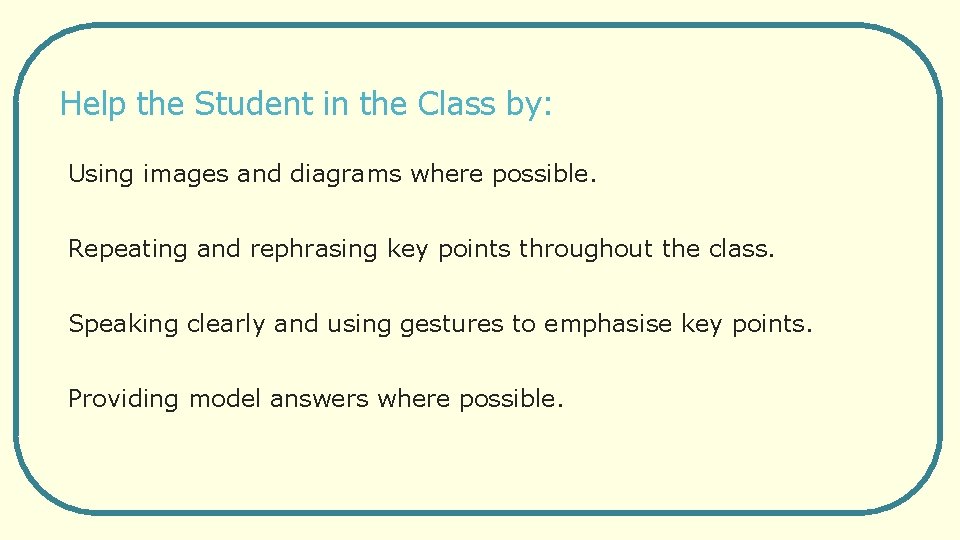 Help the Student in the Class by:

Using images and diagrams where possible.

Repeating and rephrasing key points throughout the class.

Speaking clearly and using gestures to emphasise key points.

Providing model answers where possible.